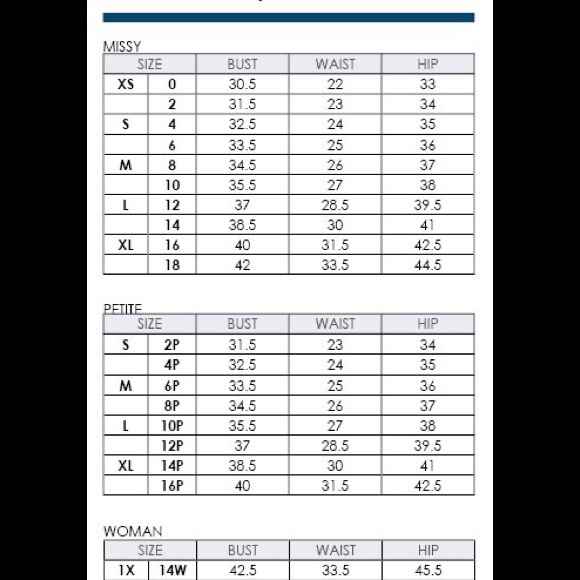 MISSY

| SIZE | | BUST | WAIST | HIP |
|---|---|---|---|---|
| XS | 0 | 30.5 | 22 | 33 |
| | 2 | 31.5 | 23 | 34 |
| S | 4 | 32.5 | 24 | 35 |
| | 6 | 33.5 | 25 | 36 |
| M | 8 | 34.5 | 26 | 37 |
| | 10 | 35.5 | 27 | 38 |
| L | 12 | 37 | 28.5 | 39.5 |
| | 14 | 38.5 | 30 | 41 |
| XL | 16 | 40 | 31.5 | 42.5 |
| | 18 | 42 | 33.5 | 44.5 |

PETITE

| SIZE | | BUST | WAIST | HIP |
|---|---|---|---|---|
| S | 2P | 31.5 | 23 | 34 |
| | 4P | 32.5 | 24 | 35 |
| M | 6P | 33.5 | 25 | 36 |
| | 8P | 34.5 | 26 | 37 |
| L | 10P | 35.5 | 27 | 38 |
| | 12P | 37 | 28.5 | 39.5 |
| XL | 14P | 38.5 | 30 | 41 |
| | 16P | 40 | 31.5 | 42.5 |

WOMAN

| SIZE | | BUST | WAIST | HIP |
|---|---|---|---|---|
| 1X | 14W | 42.5 | 33.5 | 45.5 |